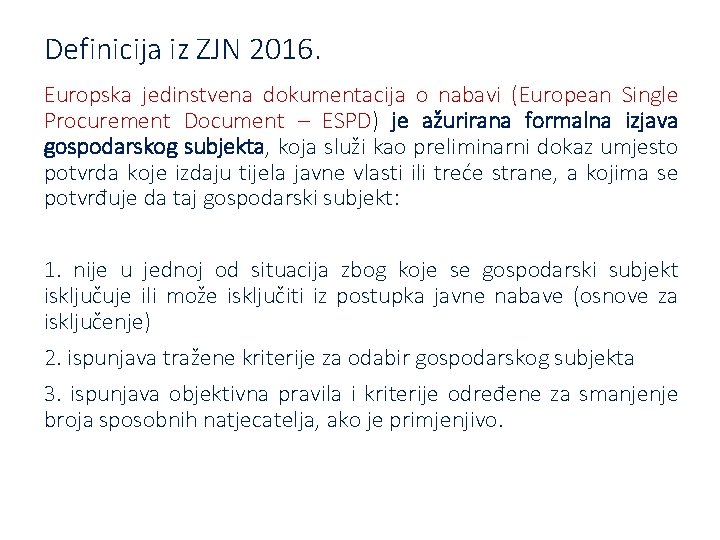 Definicija iz ZJN 2016.

Europska jedinstvena dokumentacija o nabavi (European Single Procurement Document – ESPD) je ažurirana formalna izjava gospodarskog subjekta, koja služi kao preliminarni dokaz umjesto potvrda koje izdaju tijela javne vlasti ili treće strane, a kojima se potvrđuje da taj gospodarski subjekt:

1. nije u jednoj od situacija zbog koje se gospodarski subjekt isključuje ili može isključiti iz postupka javne nabave (osnove za isključenje)

2. ispunjava tražene kriterije za odabir gospodarskog subjekta

3. ispunjava objektivna pravila i kriterije određene za smanjenje broja sposobnih natjecatelja, ako je primjenjivo.